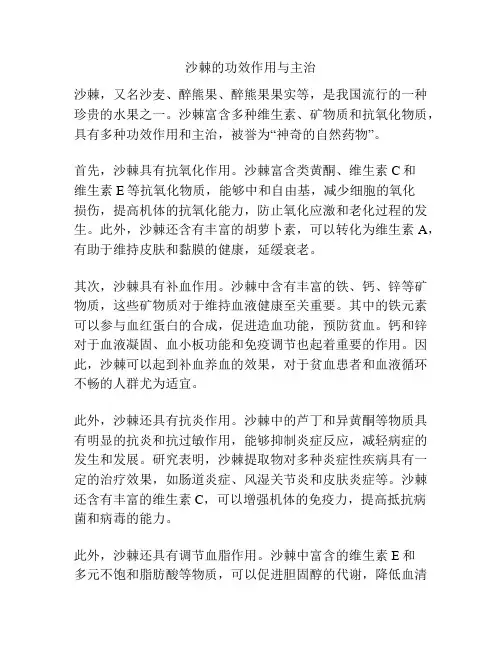 沙棘的功效作用与主治

沙棘，又名沙麦、醉熊果、醉熊果果实等，是我国流行的一种珍贵的水果之一。沙棘富含多种维生素、矿物质和抗氧化物质，具有多种功效作用和主治，被誉为“神奇的自然药物”。

首先，沙棘具有抗氧化作用。沙棘富含类黄酮、维生素 C 和维生素 E 等抗氧化物质，能够中和自由基，减少细胞的氧化损伤，提高机体的抗氧化能力，防止氧化应激和老化过程的发生。此外，沙棘还含有丰富的胡萝卜素，可以转化为维生素 A，有助于维持皮肤和黏膜的健康，延缓衰老。

其次，沙棘具有补血作用。沙棘中含有丰富的铁、钙、锌等矿物质，这些矿物质对于维持血液健康至关重要。其中的铁元素可以参与血红蛋白的合成，促进造血功能，预防贫血。钙和锌对于血液凝固、血小板功能和免疫调节也起着重要的作用。因此，沙棘可以起到补血养血的效果，对于贫血患者和血液循环不畅的人群尤为适宜。

此外，沙棘还具有抗炎作用。沙棘中的芦丁和异黄酮等物质具有明显的抗炎和抗过敏作用，能够抑制炎症反应，减轻病症的发生和发展。研究表明，沙棘提取物对多种炎症性疾病具有一定的治疗效果，如肠道炎症、风湿关节炎和皮肤炎症等。沙棘还含有丰富的维生素 C，可以增强机体的免疫力，提高抵抗病菌和病毒的能力。

此外，沙棘还具有调节血脂作用。沙棘中富含的维生素 E 和多元不饱和脂肪酸等物质，可以促进胆固醇的代谢，降低血清